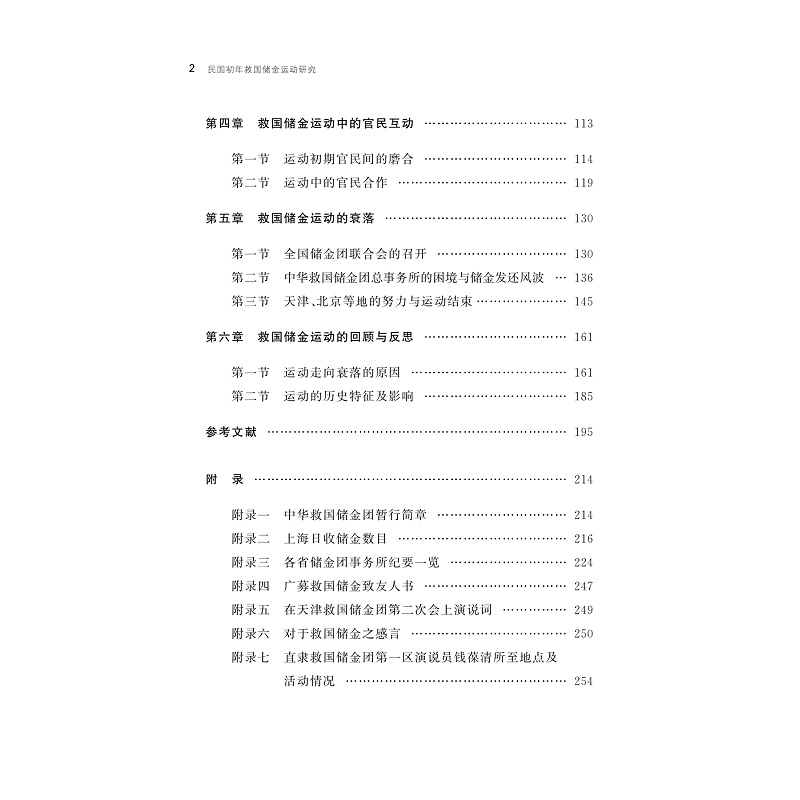 2 民国初年救国储金运动研究

第四章 救国储金运动中的官民互动 113

第一节 运动初期官民间的磨合 114
第二节 运动中的官民合作 119

第五章 救国储金运动的衰落 130

第一节 全国储金团联合会的召开 130
第二节 中华救国储金团总事务所的困境与储金发还风波 136
第三节 天津、北京等地的努力与运动结束 145

第六章 救国储金运动的回顾与反思 161

第一节 运动走向衰落的原因 161
第二节 运动的历史特征及影响 185

参考文献 195

附 录 214

附录一 中华救国储金团暂行简章 214
附录二 上海日收储金数目 216
附录三 各省储金团事务所纪要一览 224
附录四 广募救国储金致友人书 247
附录五 在天津救国储金团第二次会上演说词 249
附录六 对于救国储金之感言 250
附录七 直隶救国储金团第一区演说员钱葆清所至地点及活动情况 254